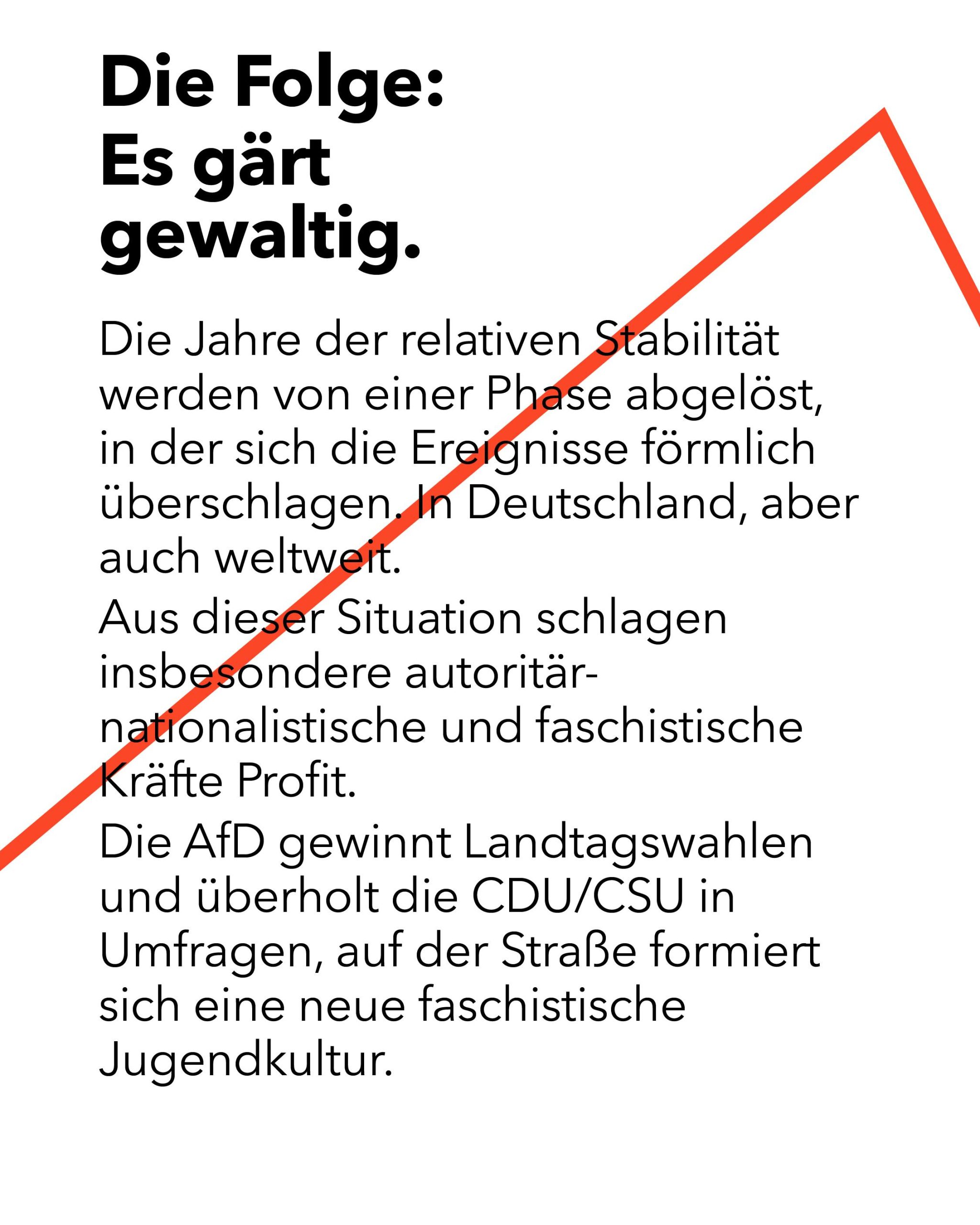 Die Folge:
Es gärt
gewaltig.

Die Jahre der relativen Stabilität werden von einer Phase abgelöst, in der sich die Ereignisse förmlich überschlagen. In Deutschland, aber auch weltweit.

Aus dieser Situation schlagen insbesondere autoritär-nationalistische und faschistische Kräfte Profit.

Die AfD gewinnt Landtagswahlen und überholt die CDU/CSU in Umfragen, auf der Straße formiert sich eine neue faschistische Jugendkultur.